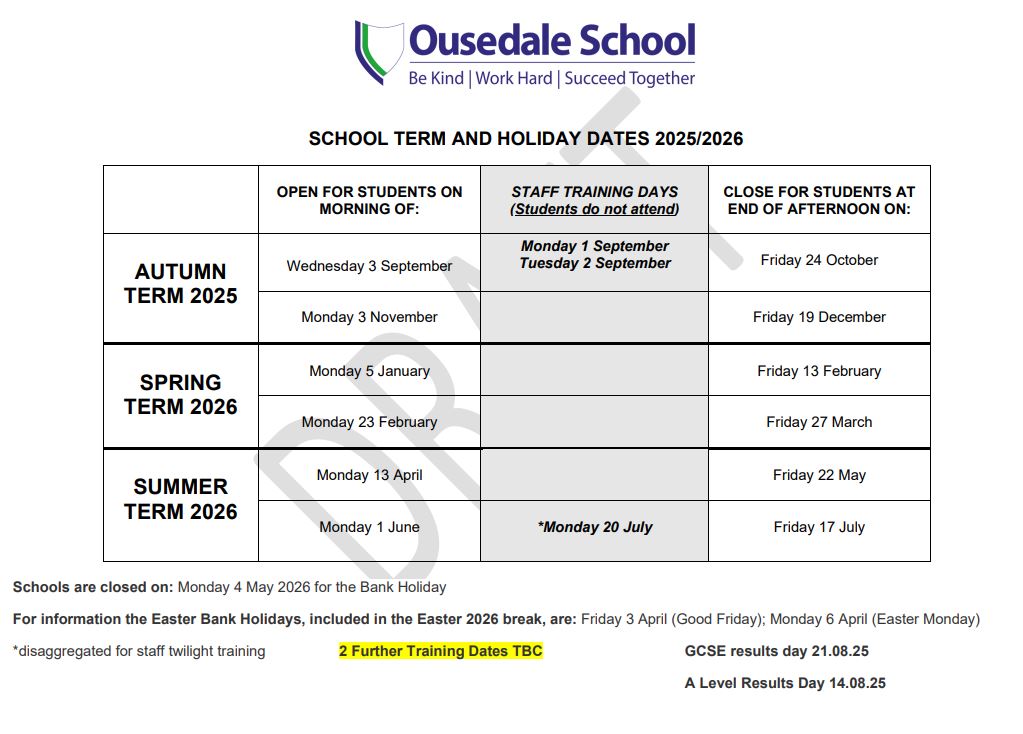 Ousedale School
Be Kind | Work Hard | Succeed Together

SCHOOL TERM AND HOLIDAY DATES 2025/2026

| | OPEN FOR STUDENTS ON MORNING OF: | STAFF TRAINING DAYS (Students do not attend) | CLOSE FOR STUDENTS AT END OF AFTERNOON ON: |
|---|---|---|---|
| AUTUMN TERM 2025 | Wednesday 3 September | Monday 1 September Tuesday 2 September | Friday 24 October |
| | Monday 3 November | | Friday 19 December |
| SPRING TERM 2026 | Monday 5 January | | Friday 13 February |
| | Monday 23 February | | Friday 27 March |
| SUMMER TERM 2026 | Monday 13 April | | Friday 22 May |
| | Monday 1 June | *Monday 20 July | Friday 17 July |

Schools are closed on: Monday 4 May 2026 for the Bank Holiday

For information the Easter Bank Holidays, included in the Easter 2026 break, are: Friday 3 April (Good Friday); Monday 6 April (Easter Monday)

*disaggregated for staff twilight training 2 Further Training Dates TBC GCSE results day 21.08.25

A Level Results Day 14.08.25

DRAFT